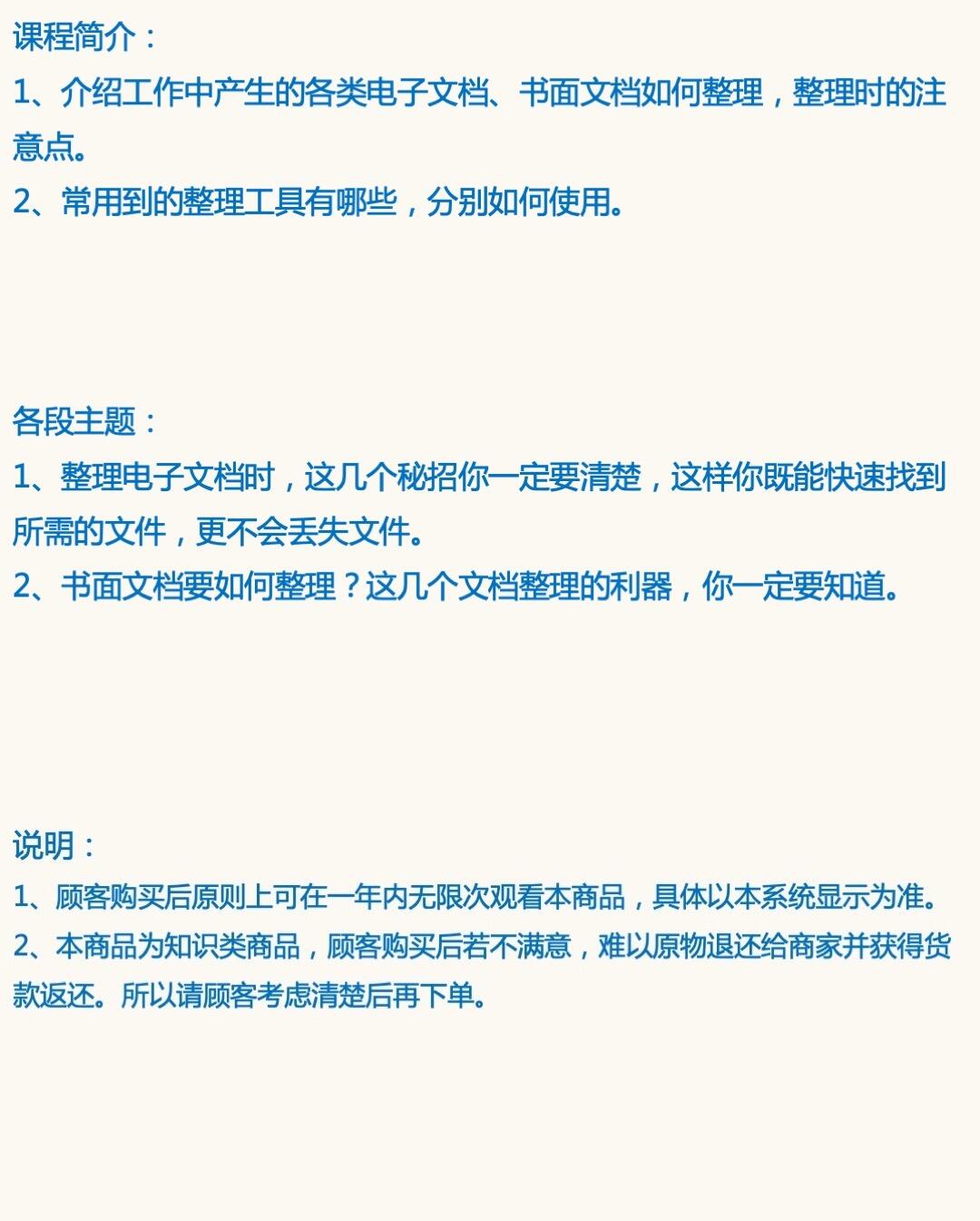 课程简介：
1、介绍工作中产生的各类电子文档、书面文档如何整理，整理时的注意点。
2、常用到的整理工具有哪些，分别如何使用。

各段主题：
1、整理电子文档时，这几个秘招你一定要清楚，这样你既能快速找到所需的文件，更不会丢失文件。
2、书面文档要如何整理？这几个文档整理的利器，你一定要知道。

说明：
1、顾客购买后原则上可在一年内无限次观看本商品，具体以本系统显示为准。
2、本商品为知识类商品，顾客购买后若不满意，难以原物退还给商家并获得货款返还。所以请顾客考虑清楚后再下单。